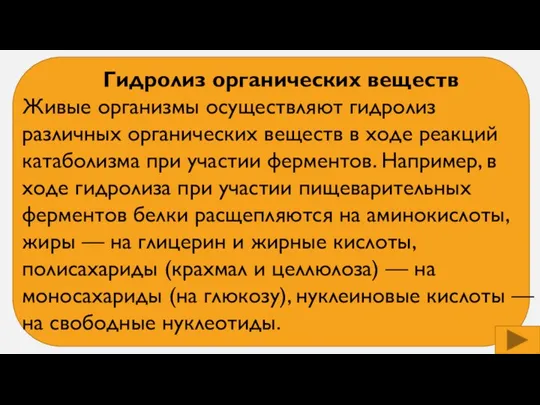 Гидролиз органических веществ

Живые организмы осуществляют гидролиз различных органических веществ в ходе реакций катаболизма при участии ферментов. Например, в ходе гидролиза при участии пищеварительных ферментов белки расщепляются на аминокислоты, жиры — на глицерин и жирные кислоты, полисахариды (крахмал и целлюлоза) — на моносахариды (на глюкозу), нуклеиновые кислоты — на свободные нуклеотиды.